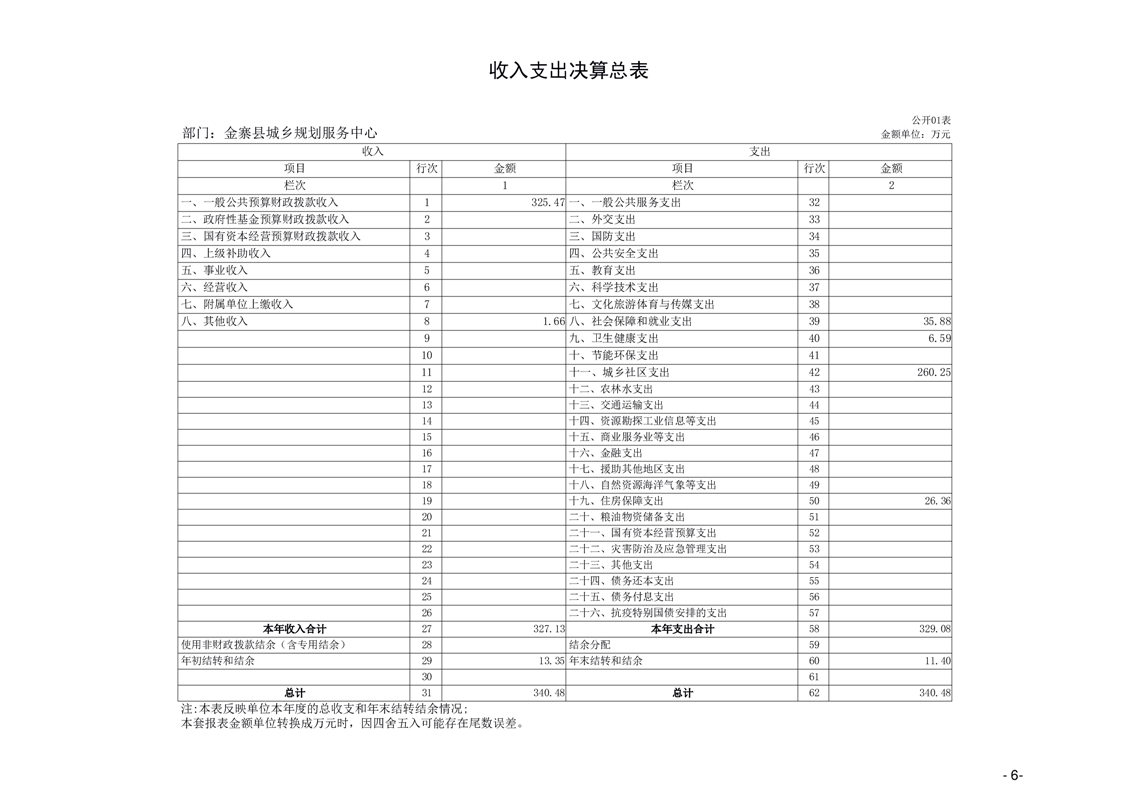 收入支出决算总表

公开01表

部门：金寨县城乡规划服务中心

金额单位：万元

| 收入 | | | 支出 | | |
|---|---|---|---|---|---|
| 项目 | 行次 | 金额 | 项目 | 行次 | 金额 |
| 栏次 | | 1 | 栏次 | | 2 |
| 一、一般公共预算财政拨款收入 | 1 | 325.47 | 一、一般公共服务支出 | 32 | |
| 二、政府性基金预算财政拨款收入 | 2 | | 二、外交支出 | 33 | |
| 三、国有资本经营预算财政拨款收入 | 3 | | 三、国防支出 | 34 | |
| 四、上级补助收入 | 4 | | 四、公共安全支出 | 35 | |
| 五、事业收入 | 5 | | 五、教育支出 | 36 | |
| 六、经营收入 | 6 | | 六、科学技术支出 | 37 | |
| 七、附属单位上缴收入 | 7 | | 七、文化旅游体育与传媒支出 | 38 | |
| 八、其他收入 | 8 | 1.66 | 八、社会保障和就业支出 | 39 | 35.88 |
| | 9 | | 九、卫生健康支出 | 40 | 6.59 |
| | 10 | | 十、节能环保支出 | 41 | |
| | 11 | | 十一、城乡社区支出 | 42 | 260.25 |
| | 12 | | 十二、农林水支出 | 43 | |
| | 13 | | 十三、交通运输支出 | 44 | |
| | 14 | | 十四、资源勘探工业信息等支出 | 45 | |
| | 15 | | 十五、商业服务业等支出 | 46 | |
| | 16 | | 十六、金融支出 | 47 | |
| | 17 | | 十七、援助其他地区支出 | 48 | |
| | 18 | | 十八、自然资源海洋气象等支出 | 49 | |
| | 19 | | 十九、住房保障支出 | 50 | 26.36 |
| | 20 | | 二十、粮油物资储备支出 | 51 | |
| | 21 | | 二十一、国有资本经营预算支出 | 52 | |
| | 22 | | 二十二、灾害防治及应急管理支出 | 53 | |
| | 23 | | 二十三、其他支出 | 54 | |
| | 24 | | 二十四、债务还本支出 | 55 | |
| | 25 | | 二十五、债务付息支出 | 56 | |
| | 26 | | 二十六、抗疫特别国债安排的支出 | 57 | |
| 本年收入合计 | 27 | 327.13 | 本年支出合计 | 58 | 329.08 |
| 使用非财政拨款结余（含专用结余） | 28 | | 结余分配 | 59 | |
| 年初结转和结余 | 29 | 13.35 | 年末结转和结余 | 60 | 11.40 |
| | 30 | | | 61 | |
| 总计 | 31 | 340.48 | 总计 | 62 | 340.48 |

注:本表反映单位本年度的总收支和年末结转结余情况;
本套报表金额单位转换成万元时，因四舍五入可能存在尾数误差。

- 6-